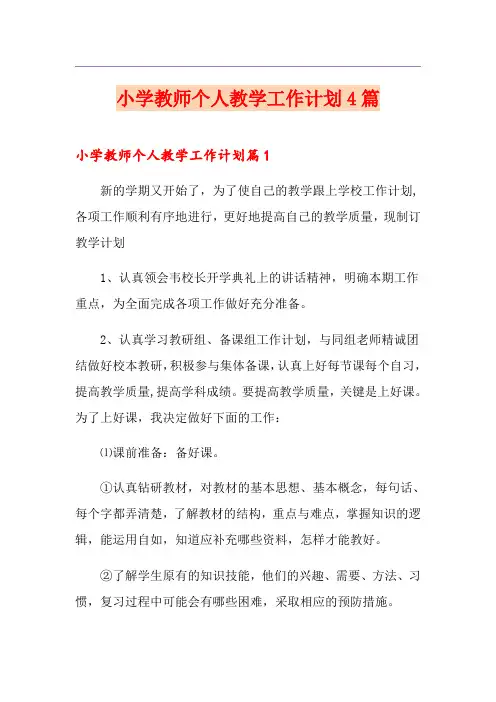 小学教师个人教学工作计划4篇

小学教师个人教学工作计划篇1

新的学期又开始了，为了使自己的教学跟上学校工作计划，各项工作顺利有序地进行，更好地提高自己的教学质量，现制订教学计划

1、认真领会韦校长开学典礼上的讲话精神，明确本期工作重点，为全面完成各项工作做好充分准备。

2、认真学习教研组、备课组工作计划，与同组老师精诚团结做好校本教研，积极参与集体备课，认真上好每节课每个自习，提高教学质量，提高学科成绩。要提高教学质量，关键是上好课。为了上好课，我决定做好下面的工作：

⑴课前准备：备好课。

①认真钻研教材，对教材的基本思想、基本概念，每句话、每个字都弄清楚，了解教材的结构，重点与难点，掌握知识的逻辑，能运用自如，知道应补充哪些资料，怎样才能教好。

②了解学生原有的知识技能，他们的兴趣、需要、方法、习惯，复习过程中可能会有哪些困难，采取相应的预防措施。